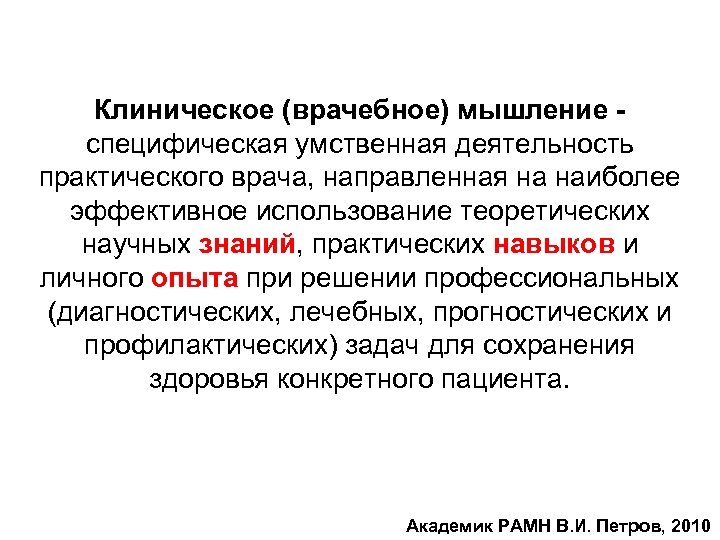 Клиническое (врачебное) мышление - специфическая умственная деятельность практического врача, направленная на наиболее эффективное использование теоретических научных знаний, практических навыков и личного опыта при решении профессиональных (диагностических, лечебных, прогностических и профилактических) задач для сохранения здоровья конкретного пациента.

Академик РАМН В.И. Петров, 2010